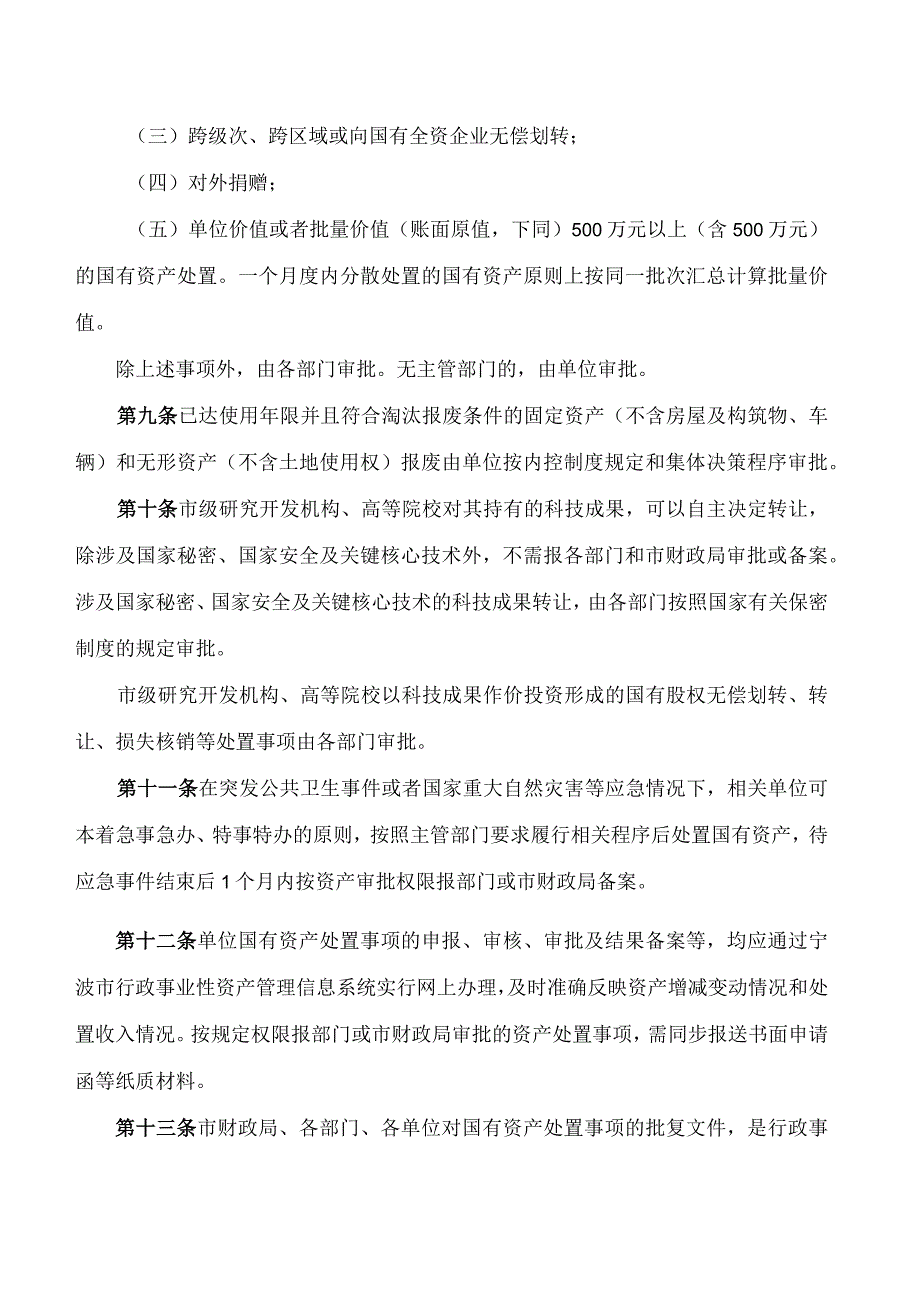 （三）跨级次、跨区域或向国有全资企业无偿划转；

（四）对外捐赠；

（五）单位价值或者批量价值（账面原值，下同）500万元以上（含500万元）的国有资产处置。一个月度内分散处置的国有资产原则上按同一批次汇总计算批量价值。

除上述事项外，由各部门审批。无主管部门的，由单位审批。

第九条已达使用年限并且符合淘汰报废条件的固定资产（不含房屋及构筑物、车辆）和无形资产（不含土地使用权）报废由单位按内控制度规定和集体决策程序审批。

第十条市级研究开发机构、高等院校对其持有的科技成果，可以自主决定转让，除涉及国家秘密、国家安全及关键核心技术外，不需报各部门和市财政局审批或备案。涉及国家秘密、国家安全及关键核心技术的科技成果转让，由各部门按照国家有关保密制度的规定审批。

市级研究开发机构、高等院校以科技成果作价投资形成的国有股权无偿划转、转让、损失核销等处置事项由各部门审批。

第十一条在突发公共卫生事件或者国家重大自然灾害等应急情况下，相关单位可本着急事急办、特事特办的原则，按照主管部门要求履行相关程序后处置国有资产，待应急事件结束后1个月内按资产审批权限报部门或市财政局备案。

第十二条单位国有资产处置事项的申报、审核、审批及结果备案等，均应通过宁波市行政事业性资产管理信息系统实行网上办理，及时准确反映资产增减变动情况和处置收入情况。按规定权限报部门或市财政局审批的资产处置事项，需同步报送书面申请函等纸质材料。

第十三条市财政局、各部门、各单位对国有资产处置事项的批复文件，是行政事